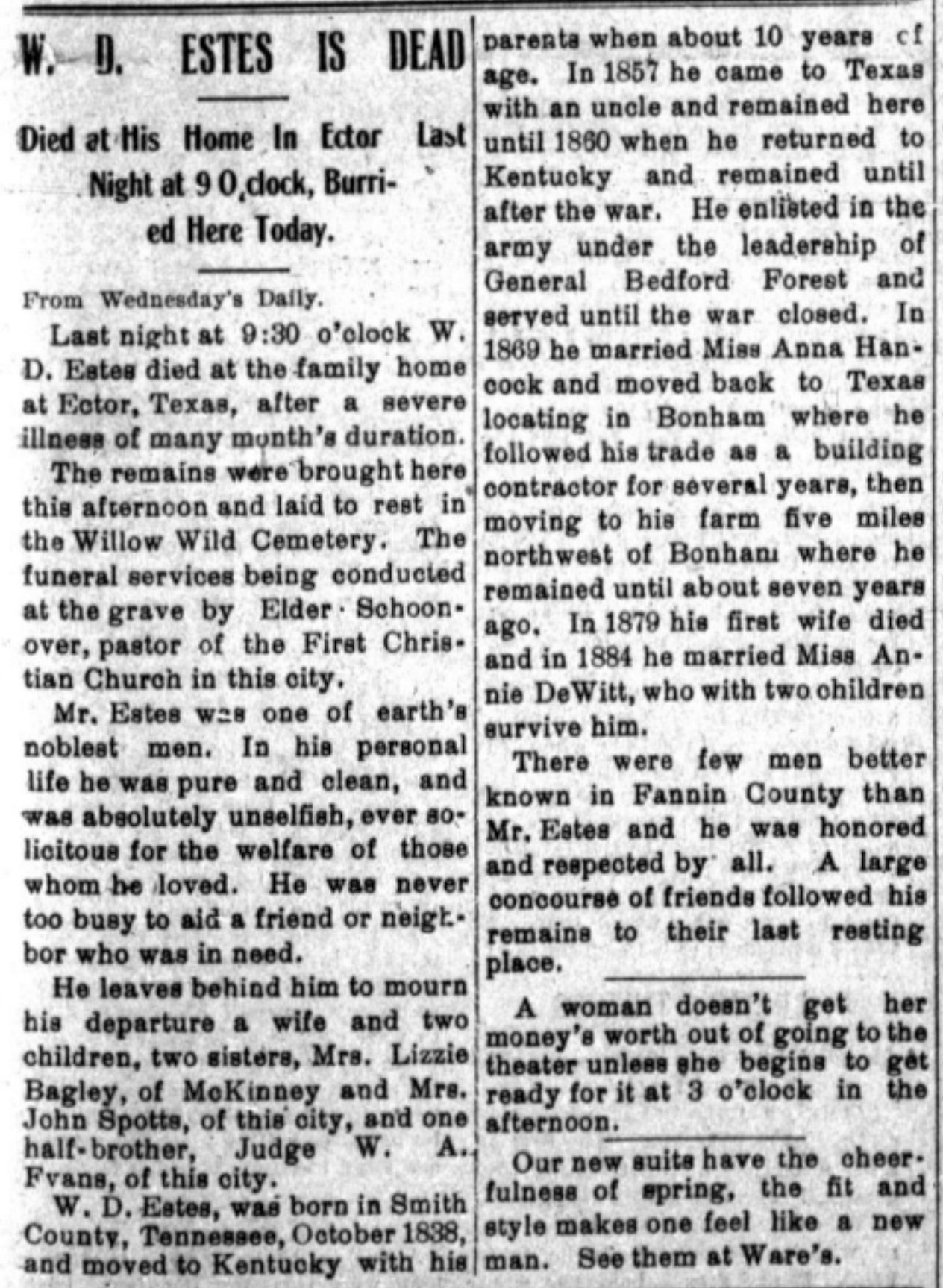 W. D. ESTES IS DEAD

Died at His Home In Ector Last Night at 9 O,clock, Burried Here Today.

From Wednesday's Daily.

Last night at 9:30 o'clock W. D. Estes died at the family home at Ector, Texas, after a severe illness of many month's duration.

The remains were brought here this afternoon and laid to rest in the Willow Wild Cemetery. The funeral services being conducted at the grave by Elder Schoonover, pastor of the First Christian Church in this city.

Mr. Estes was one of earth's noblest men. In his personal life he was pure and clean, and was absolutely unselfish, ever solicitous for the welfare of those whom he loved. He was never too busy to aid a friend or neighbor who was in need.

He leaves behind him to mourn his departure a wife and two children, two sisters, Mrs. Lizzie Bagley, of McKinney and Mrs. John Spotts, of this city, and one half-brother, Judge W. A. Fvans, of this city.

W. D. Estes, was born in Smith County, Tennessee, October 1838, and moved to Kentucky with his parents when about 10 years cf age. In 1857 he came to Texas with an uncle and remained here until 1860 when he returned to Kentucky and remained until after the war. He enlisted in the army under the leadership of General Bedford Forest and served until the war closed. In 1869 he married Miss Anna Hancock and moved back to Texas locating in Bonham where he followed his trade as a building contractor for several years, then moving to his farm five miles northwest of Bonham where he remained until about seven years ago. In 1879 his first wife died and in 1884 he married Miss Annie DeWitt, who with two children survive him.

There were few men better known in Fannin County than Mr. Estes and he was honored and respected by all. A large concourse of friends followed his remains to their last resting place.

A woman doesn't get her money's worth out of going to the theater unless she begins to get ready for it at 3 o'clock in the afternoon.

Our new suits have the cheerfulness of spring, the fit and style makes one feel like a new man. See them at Ware's.